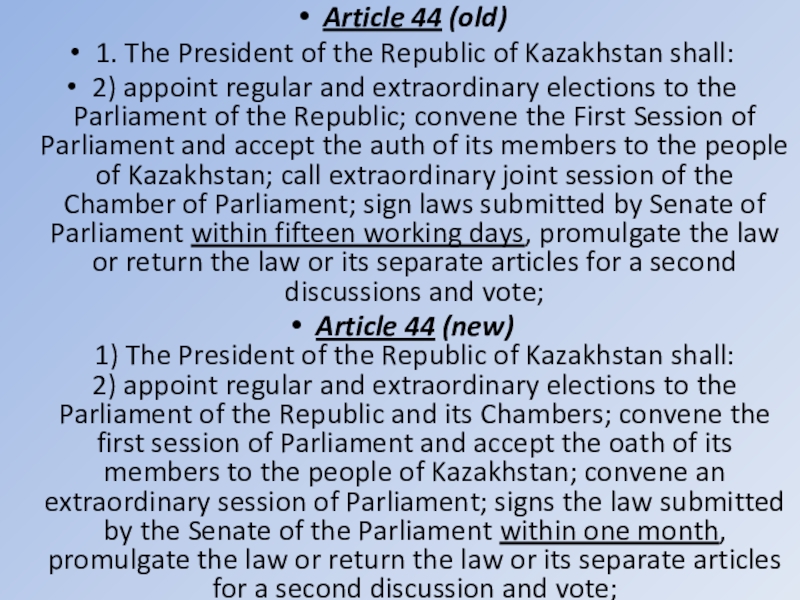 • Article 44 (old)

• 1. The President of the Republic of Kazakhstan shall:

• 2) appoint regular and extraordinary elections to the Parliament of the Republic; convene the First Session of Parliament and accept the auth of its members to the people of Kazakhstan; call extraordinary joint session of the Chamber of Parliament; sign laws submitted by Senate of Parliament within fifteen working days, promulgate the law or return the law or its separate articles for a second discussions and vote;

• Article 44 (new)

1) The President of the Republic of Kazakhstan shall:

2) appoint regular and extraordinary elections to the Parliament of the Republic and its Chambers; convene the first session of Parliament and accept the oath of its members to the people of Kazakhstan; convene an extraordinary session of Parliament; signs the law submitted by the Senate of the Parliament within one month, promulgate the law or return the law or its separate articles for a second discussion and vote;